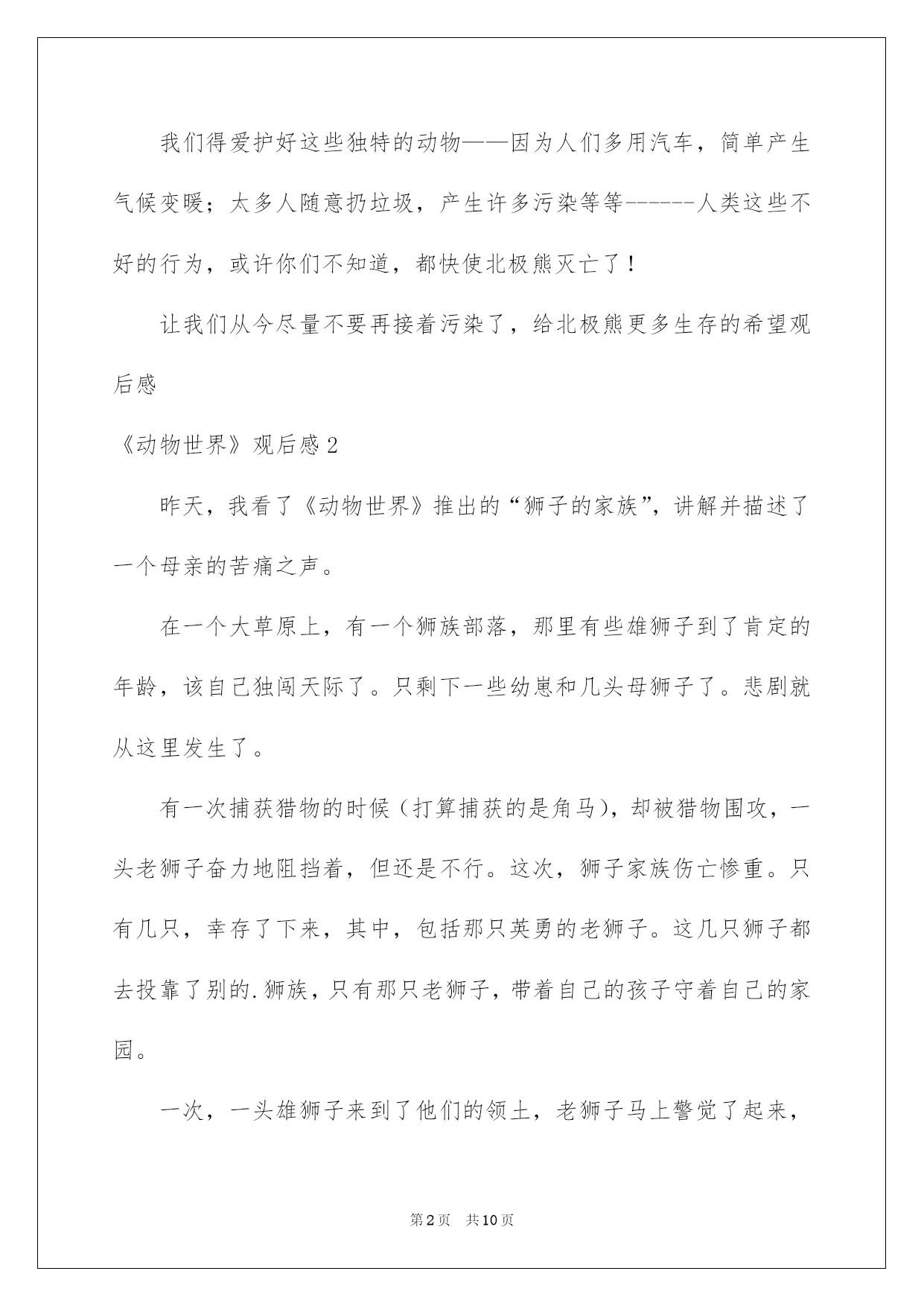 我们得爱护好这些独特的动物——因为人们多用汽车，简单产生气候变暖；太多人随意扔垃圾，产生许多污染等等------人类这些不好的行为，或许你们不知道，都快使北极熊灭亡了！

让我们从今尽量不要再接着污染了，给北极熊更多生存的希望观后感

《动物世界》观后感2

昨天，我看了《动物世界》推出的“狮子的家族”，讲解并描述了一个母亲的苦痛之声。

在一个大草原上，有一个狮族部落，那里有些雄狮子到了肯定的年龄，该自己独闯天际了。只剩下一些幼崽和几头母狮子了。悲剧就从这里发生了。

有一次捕获猎物的时候（打算捕获的是角马），却被猎物围攻，一头老狮子奋力地阻挡着，但还是不行。这次，狮子家族伤亡惨重。只有几只，幸存了下来，其中，包括那只英勇的老狮子。这几只狮子都去投靠了别的.狮族，只有那只老狮子，带着自己的孩子守着自己的家园。

一次，一头雄狮子来到了他们的领土，老狮子马上警觉了起来，

第2页 共10页